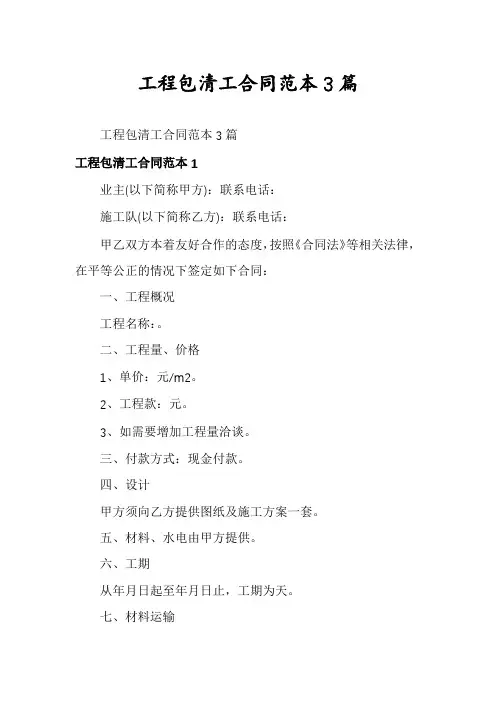 工程包清工合同范本3篇

工程包清工合同范本3篇

工程包清工合同范本1

业主(以下简称甲方)：联系电话：

施工队(以下简称乙方)：联系电话：

甲乙双方本着友好合作的态度，按照《合同法》等相关法律，在平等公正的情况下签定如下合同：

一、工程概况

工程名称：。

二、工程量、价格

1、单价：元/m2。

2、工程款：元。

3、如需要增加工程量洽谈。

三、付款方式：现金付款。

四、设计

甲方须向乙方提供图纸及施工方案一套。

五、材料、水电由甲方提供。

六、工期

从年月日起至年月日止，工期为天。

七、材料运输